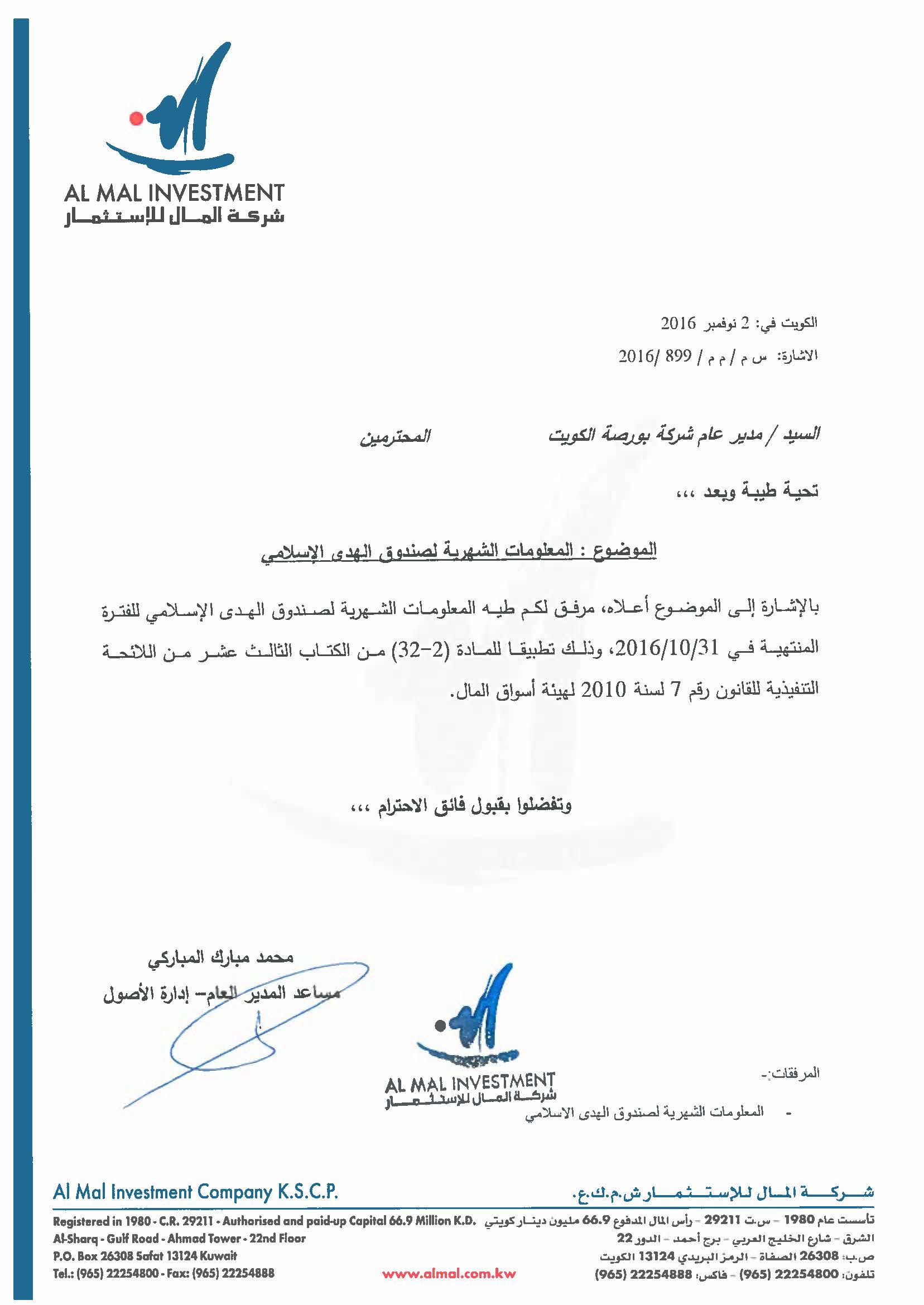 AL MAL INVESTMENT
شركة المال للإستثمار

الكويت في: 2 نوفمبر 2016
الاشارة: س م / م م / 899 /2016

السيد / مدير عام شركة بورصة الكويت المحترمين

تحية طيبة وبعد ،،،

الموضوع : المعلومات الشهرية لصندوق الهدى الإسلامي

بالإشارة إلى الموضوع أعلاه، مرفق لكم طيه المعلومات الشهرية لصندوق الهدى الإسلامي للفترة المنتهية في 2016/10/31، وذلك تطبيقا للمادة (2-32) من الكتاب الثالث عشر من اللائحة التنفيذية للقانون رقم 7 لسنة 2010 لهيئة أسواق المال.

وتفضلوا بقبول فائق الاحترام ،،،

محمد مبارك المباركي
مساعد المدير العام- إدارة الأصول

AL MAL INVESTMENT
شركة المال للإستثمار

المرفقات:-
- المعلومات الشهرية لصندوق الهدى الاسلامي

Al Mal Investment Company K.S.C.P.
شركة المال للإستثمار ش.م.ك.ع.
Registered in 1980 - C.R. 29211 - Authorised and paid-up Capital 66.9 Million K.D.
Al-Sharq - Gulf Road - Ahmad Tower - 22nd Floor
P.O. Box 26308 Safat 13124 Kuwait
Tel.: (965) 22254800 - Fax: (965) 22254888
www.almal.com.kw
تأسست عام 1980 - س.ت 29211 - رأس المال المدفوع 66.9 مليون دينار كويتي
الشرق - شارع الخليج العربي - برج أحمد - الدور 22
ص.ب: 26308 الصفاة - الرمز البريدي 13124 الكويت
تلفون: 22254800 (965) - فاكس: 22254888 (965)